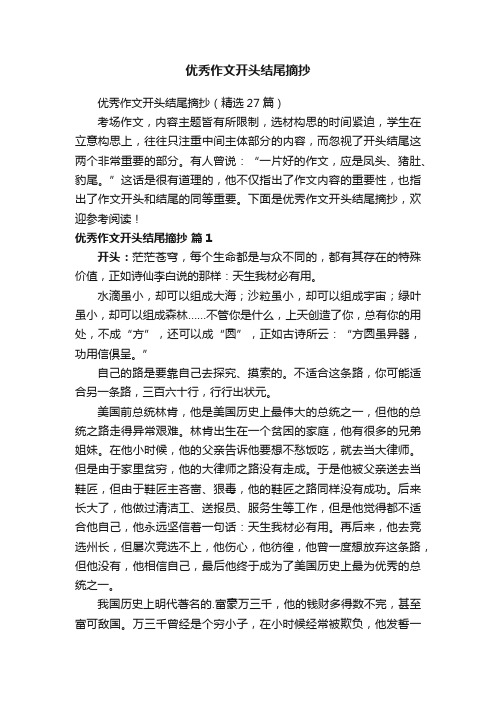 优秀作文开头结尾摘抄

优秀作文开头结尾摘抄（精选 27 篇）

考场作文，内容主题皆有所限制，选材构思的时间紧迫，学生在立意构思上，往往只注重中间主体部分的内容，而忽视了开头结尾这两个非常重要的部分。有人曾说：“一片好的作文，应是凤头、猪肚、豹尾。”这话是很有道理的，他不仅指出了作文内容的重要性，也指出了作文开头和结尾的同等重要。下面是优秀作文开头结尾摘抄，欢迎参考阅读！

优秀作文开头结尾摘抄 篇 1

开头：茫茫苍穹，每个生命都是与众不同的，都有其存在的特殊价值，正如诗仙李白说的那样：天生我材必有用。

水滴虽小，却可以组成大海；沙粒虽小，却可以组成宇宙；绿叶虽小，却可以组成森林……不管你是什么，上天创造了你，总有你的用处，不成“方”，还可以成“圆”，正如古诗所云：“方圆虽异器，功用信俱呈。”

自己的路是要靠自己去探究、摸索的。不适合这条路，你可能适合另一条路，三百六十行，行行出状元。

美国前总统林肯，他是美国历史上最伟大的总统之一，但他的总统之路走得异常艰难。林肯出生在一个贫困的家庭，他有很多的兄弟姐妹。在他小时候，他的父亲告诉他要想不愁饭吃，就去当大律师。但是由于家里贫穷，他的大律师之路没有走成。于是他被父亲送去当鞋匠，但由于鞋匠主吝啬、狠毒，他的鞋匠之路同样没有成功。后来长大了，他做过清洁工、送报员、服务生等工作，但是他觉得都不适合他自己，他永远坚信着一句话：天生我材必有用。再后来，他去竞选州长，但屡次竞选不上，他伤心，他彷徨，他曾一度想放弃这条路，但他没有，他相信自己，最后他终于成为了美国历史上最为优秀的总统之一。

我国历史上明代著名的.富豪万三千，他的钱财多得数不完，甚至富可敌国。万三千曾经是个穷小子，在小时候经常被欺负，他发誓一